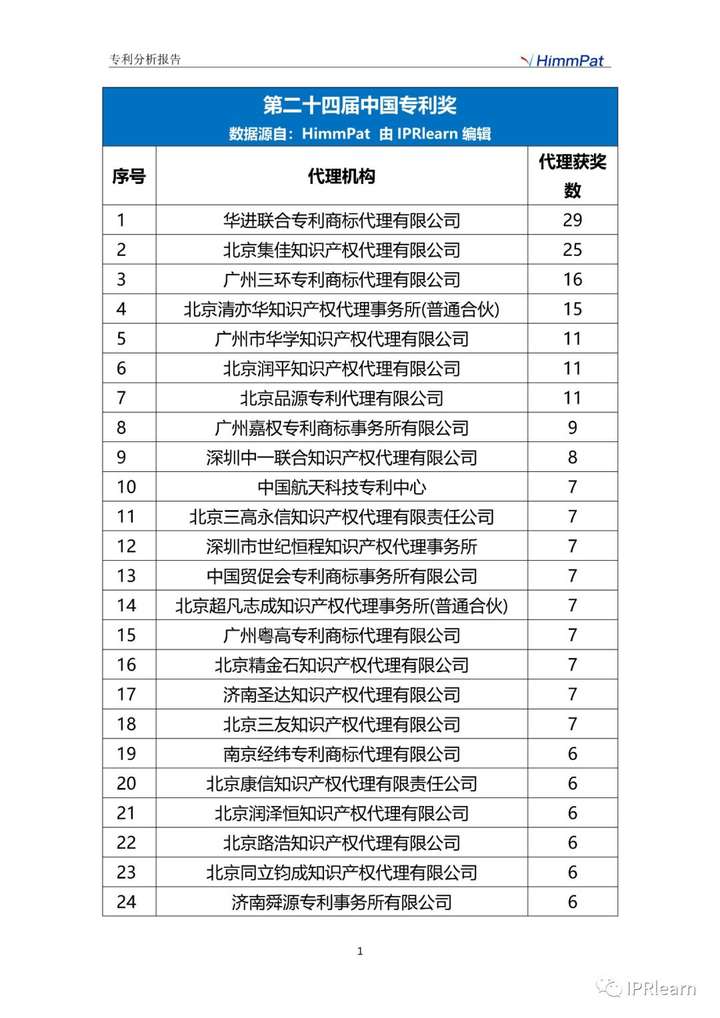 专利分析报告

HimmPat

第二十四届中国专利奖
数据源自：HimmPat 由 IPRlearn 编辑

| 序号 | 代理机构 | 代理获奖数 |
|---|---|---|
| 1 | 华进联合专利商标代理有限公司 | 29 |
| 2 | 北京集佳知识产权代理有限公司 | 25 |
| 3 | 广州三环专利商标代理有限公司 | 16 |
| 4 | 北京清亦华知识产权代理事务所(普通合伙) | 15 |
| 5 | 广州市华学知识产权代理有限公司 | 11 |
| 6 | 北京润平知识产权代理有限公司 | 11 |
| 7 | 北京品源专利代理有限公司 | 11 |
| 8 | 广州嘉权专利商标事务所有限公司 | 9 |
| 9 | 深圳中一联合知识产权代理有限公司 | 8 |
| 10 | 中国航天科技专利中心 | 7 |
| 11 | 北京三高永信知识产权代理有限责任公司 | 7 |
| 12 | 深圳市世纪恒程知识产权代理事务所 | 7 |
| 13 | 中国贸促会专利商标事务所有限公司 | 7 |
| 14 | 北京超凡志成知识产权代理事务所(普通合伙) | 7 |
| 15 | 广州粤高专利商标代理有限公司 | 7 |
| 16 | 北京精金石知识产权代理有限公司 | 7 |
| 17 | 济南圣达知识产权代理有限公司 | 7 |
| 18 | 北京三友知识产权代理有限公司 | 7 |
| 19 | 南京经纬专利商标代理有限公司 | 6 |
| 20 | 北京康信知识产权代理有限责任公司 | 6 |
| 21 | 北京润泽恒知识产权代理有限公司 | 6 |
| 22 | 北京路浩知识产权代理有限公司 | 6 |
| 23 | 北京同立钧成知识产权代理有限公司 | 6 |
| 24 | 济南舜源专利事务所有限公司 | 6 |

1

IPRlearn